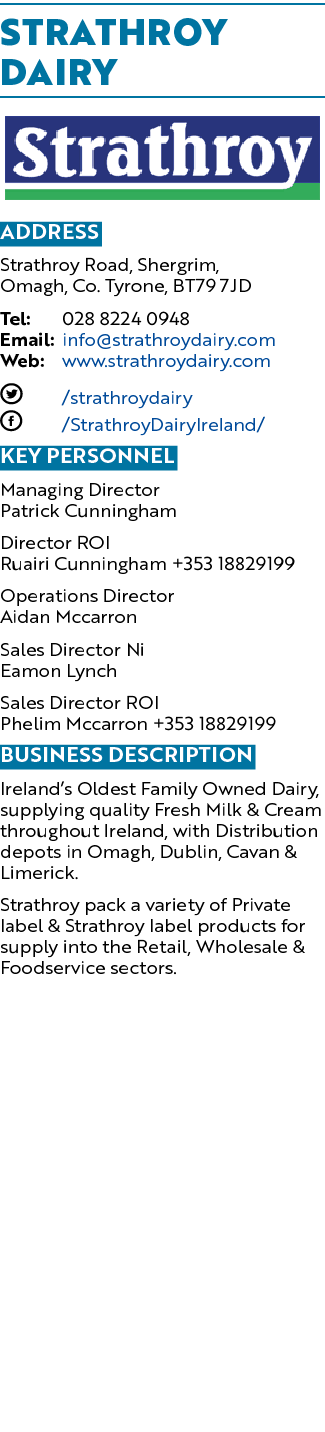 STRATHROY DAIRY

Strathroy

ADDRESS

Strathroy Road, Shergrim, Omagh, Co. Tyrone, BT79 7JD

Tel: 028 8224 0948
Email: info@strathroydairy.com
Web: www.strathroydairy.com

/strathroydairy
/StrathroyDairyIreland/

KEY PERSONNEL

Managing Director
Patrick Cunningham

Director ROI
Ruairi Cunningham +353 18829199

Operations Director
Aidan Mccarron

Sales Director Ni
Eamon Lynch

Sales Director ROI
Phelim Mccarron +353 18829199

BUSINESS DESCRIPTION

Ireland's Oldest Family Owned Dairy, supplying quality Fresh Milk & Cream throughout Ireland, with Distribution depots in Omagh, Dublin, Cavan & Limerick.

Strathroy pack a variety of Private label & Strathroy label products for supply into the Retail, Wholesale & Foodservice sectors.